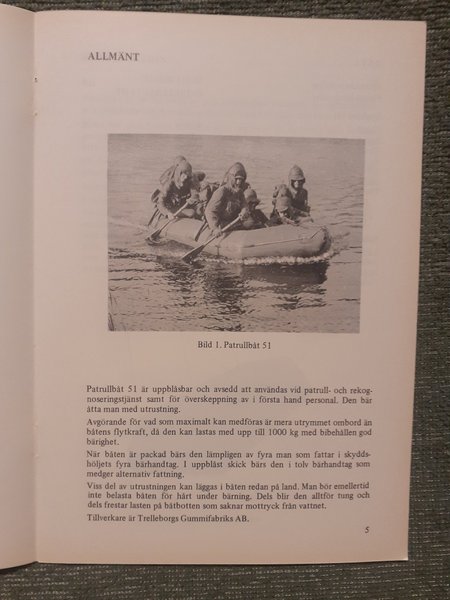 ALLMÄNT

Bild 1. Patrullbåt 51

Patrullbåt 51 är uppblåsbar och avsedd att användas vid patrull- och rekognoseringstjänst samt för överskeppning av i första hand personal. Den bär åtta man med utrustning.

Avgörande för vad som maximalt kan medföras är mera utrymmet ombord än båtens flytkraft, då den kan lastas med upp till 1000 kg med bibehållen god bärighet.

När båten är packad bärs den lämpligen av fyra man som fattar i skyddshöljets fyra bärhandtag. I uppblåst skick bärs den i tolv bärhandtag som medger alternativ fattning.

Viss del av utrustningen kan läggas i båten redan på land. Man bör emellertid inte belasta båten för hårt under bärning. Dels blir den alltför tung och dels frestar lasten på båtbotten som saknar mottryck från vattnet.

Tillverkare är Trelleborgs Gummifabriks AB.

5